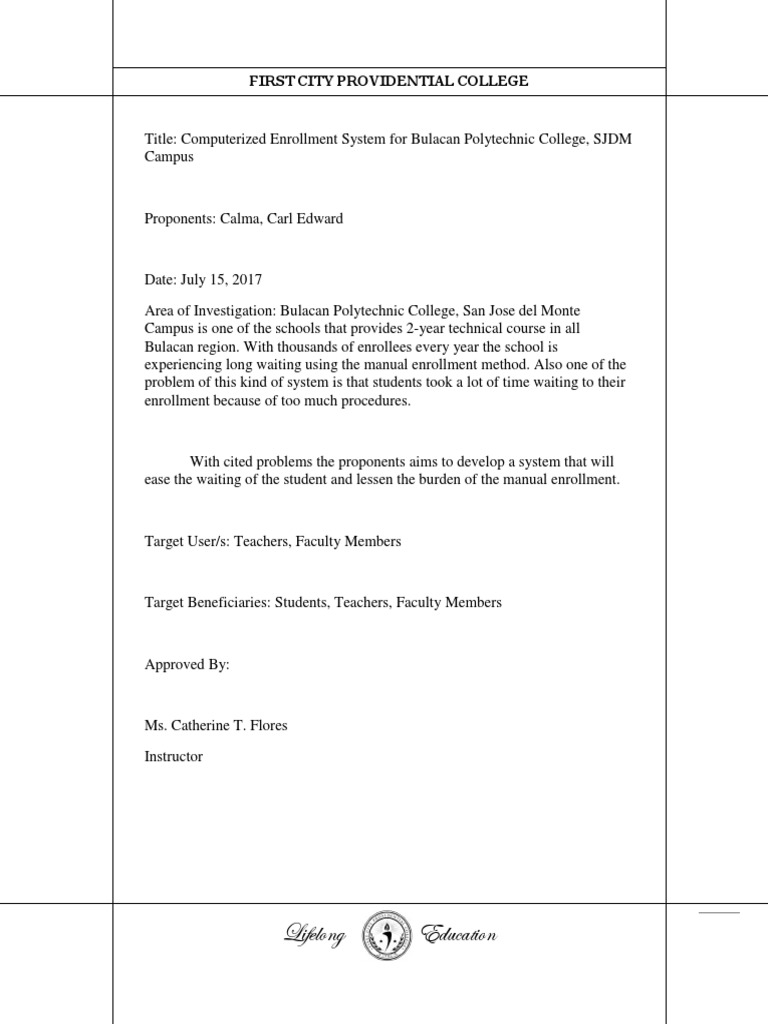 FIRST CITY PROVIDENTIAL COLLEGE

Title: Computerized Enrollment System for Bulacan Polytechnic College, SJDM Campus

Proponents: Calma, Carl Edward

Date: July 15, 2017

Area of Investigation: Bulacan Polytechnic College, San Jose del Monte Campus is one of the schools that provides 2-year technical course in all Bulacan region. With thousands of enrollees every year the school is experiencing long waiting using the manual enrollment method. Also one of the problem of this kind of system is that students took a lot of time waiting to their enrollment because of too much procedures.

With cited problems the proponents aims to develop a system that will ease the waiting of the student and lessen the burden of the manual enrollment.

Target User/s: Teachers, Faculty Members

Target Beneficiaries: Students, Teachers, Faculty Members

Approved By:

Ms. Catherine T. Flores

Instructor

Lifelong Education